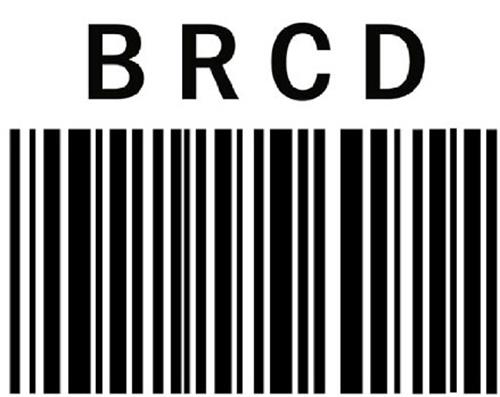 BRCD